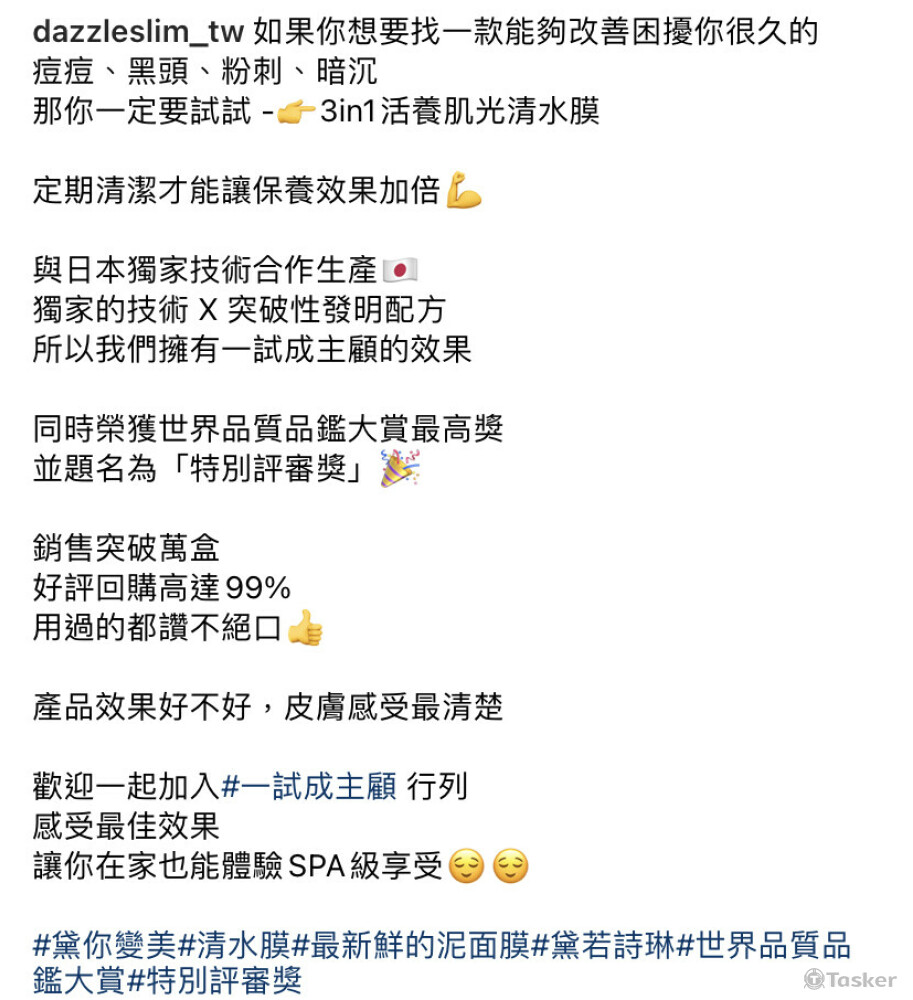 dazzleslim_tw 如果你想要找一款能夠改善困擾你很久的痘痘、黑頭、粉刺、暗沉
那你一定要試試 -👉3in1活養肌光清水膜

定期清潔才能讓保養效果加倍💪

與日本獨家技術合作生產🇯🇵
獨家的技術 X 突破性發明配方
所以我們擁有一試成主顧的效果

同時榮獲世界品質品鑑大賞最高獎
並題名為「特別評審獎」🎉

銷售突破萬盒
好評回購高達99%
用過的都讚不絕口👍

產品效果好不好，皮膚感受最清楚

歡迎一起加入#一試成主顧 行列
感受最佳效果
讓你在家也能體驗SPA級享受😌😌

#黛你變美#清水膜#最新鮮的泥面膜#黛若詩琳#世界品質品鑑大賞#特別評審獎

Tasker